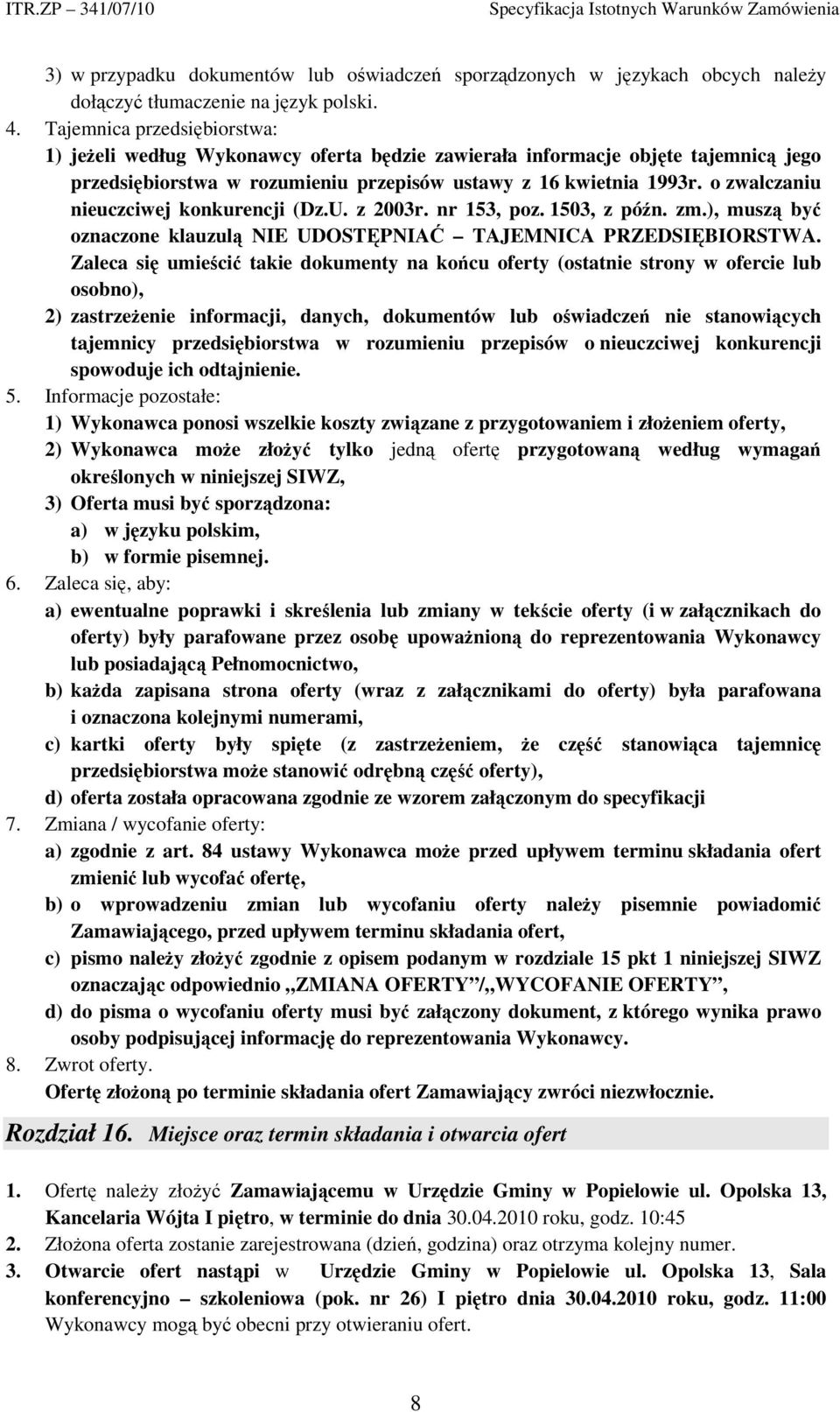 ITR.ZP – 341/07/10 Specyfikacja Istotnych Warunków Zamówienia

3) w przypadku dokumentów lub oświadczeń sporządzonych w językach obcych należy dołączyć tłumaczenie na język polski.

4. Tajemnica przedsiębiorstwa:
1) jeżeli według Wykonawcy oferta będzie zawierała informacje objęte tajemnicą jego przedsiębiorstwa w rozumieniu przepisów ustawy z 16 kwietnia 1993r. o zwalczaniu nieuczciwej konkurencji (Dz.U. z 2003r. nr 153, poz. 1503, z późn. zm.), muszą być oznaczone klauzulą NIE UDOSTĘPNIAĆ – TAJEMNICA PRZEDSIĘBIORSTWA. Zaleca się umieścić takie dokumenty na końcu oferty (ostatnie strony w ofercie lub osobno),
2) zastrzeżenie informacji, danych, dokumentów lub oświadczeń nie stanowiących tajemnicy przedsiębiorstwa w rozumieniu przepisów o nieuczciwej konkurencji spowoduje ich odtajnienie.

5. Informacje pozostałe:
1) Wykonawca ponosi wszelkie koszty związane z przygotowaniem i złożeniem oferty,
2) Wykonawca może złożyć tylko jedną ofertę przygotowaną według wymagań określonych w niniejszej SIWZ,
3) Oferta musi być sporządzona:
a) w języku polskim,
b) w formie pisemnej.

6. Zaleca się, aby:
a) ewentualne poprawki i skreślenia lub zmiany w tekście oferty (i w załącznikach do oferty) były parafowane przez osobę upoważnioną do reprezentowania Wykonawcy lub posiadającą Pełnomocnictwo,
b) każda zapisana strona oferty (wraz z załącznikami do oferty) była parafowana i oznaczona kolejnymi numerami,
c) kartki oferty były spięte (z zastrzeżeniem, że część stanowiąca tajemnicę przedsiębiorstwa może stanowić odrębną część oferty),
d) oferta została opracowana zgodnie ze wzorem załączonym do specyfikacji

7. Zmiana / wycofanie oferty:
a) zgodnie z art. 84 ustawy Wykonawca może przed upływem terminu składania ofert zmienić lub wycofać ofertę,
b) o wprowadzeniu zmian lub wycofaniu oferty należy pisemnie powiadomić Zamawiającego, przed upływem terminu składania ofert,
c) pismo należy złożyć zgodnie z opisem podanym w rozdziale 15 pkt 1 niniejszej SIWZ oznaczając odpowiednio „ZMIANA OFERTY”/„WYCOFANIE OFERTY”,
d) do pisma o wycofaniu oferty musi być załączony dokument, z którego wynika prawo osoby podpisującej informację do reprezentowania Wykonawcy.

8. Zwrot oferty.
Ofertę złożoną po terminie składania ofert Zamawiający zwróci niezwłocznie.

Rozdział 16. Miejsce oraz termin składania i otwarcia ofert

1. Ofertę należy złożyć Zamawiającemu w Urzędzie Gminy w Popielowie ul. Opolska 13, Kancelaria Wójta I piętro, w terminie do dnia 30.04.2010 roku, godz. 10:45
2. Złożona oferta zostanie zarejestrowana (dzień, godzina) oraz otrzyma kolejny numer.
3. Otwarcie ofert nastąpi w Urzędzie Gminy w Popielowie ul. Opolska 13, Sala konferencyjno – szkoleniowa (pok. nr 26) I piętro dnia 30.04.2010 roku, godz. 11:00
Wykonawcy mogą być obecni przy otwieraniu ofert.

8